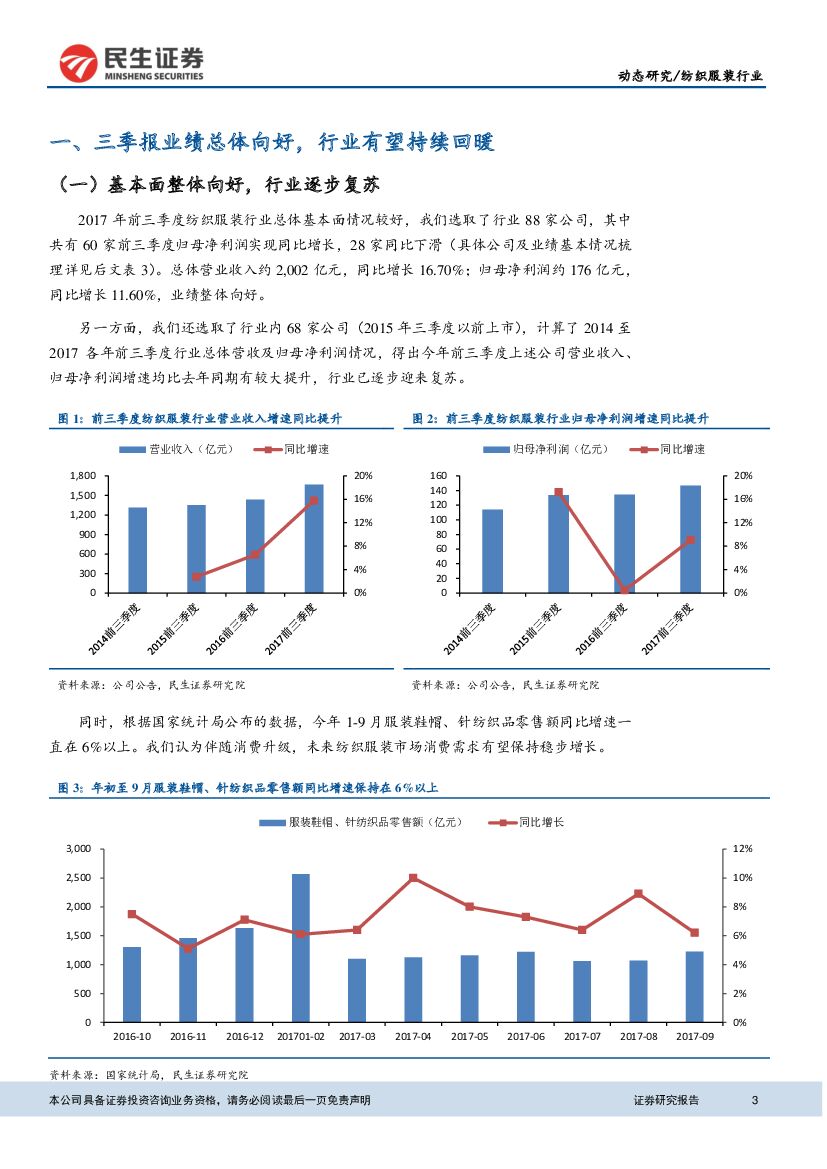 民生证券
MINSHENG SECURITIES

动态研究/纺织服装行业

一、三季报业绩总体向好，行业有望持续回暖

（一）基本面整体向好，行业逐步复苏

2017 年前三季度纺织服装行业总体基本面情况较好，我们选取了行业 88 家公司，其中共有 60 家前三季度归母净利润实现同比增长，28 家同比下滑（具体公司及业绩基本情况梳理详见后文表 3）。总体营业收入约 2,002 亿元，同比增长 16.70%；归母净利润约 176 亿元，同比增长 11.60%，业绩整体向好。

另一方面，我们还选取了行业内 68 家公司（2015 年三季度以前上市），计算了 2014 至 2017 各年前三季度行业总体营收及归母净利润情况，得出今年前三季度上述公司营业收入、归母净利润增速均比去年同期有较大提升，行业已逐步迎来复苏。

图 1：前三季度纺织服装行业营业收入增速同比提升

营业收入（亿元） 同比增速

1,800
1,500
1,200
900
600
300
0

20%
16%
12%
8%
4%
0%

2014前三季度 2015前三季度 2016前三季度 2017前三季度

资料来源：公司公告，民生证券研究院

图 2：前三季度纺织服装行业归母净利润增速同比提升

归母净利润（亿元） 同比增速

160
140
120
100
80
60
40
20
0

20%
16%
12%
8%
4%
0%

2014前三季度 2015前三季度 2016前三季度 2017前三季度

资料来源：公司公告，民生证券研究院

同时，根据国家统计局公布的数据，今年 1-9 月服装鞋帽、针纺织品零售额同比增速一直在 6%以上。我们认为伴随消费升级，未来纺织服装市场消费需求有望保持稳步增长。

图 3：年初至 9 月服装鞋帽、针纺织品零售额同比增速保持在 6%以上

服装鞋帽、针纺织品零售额（亿元） 同比增长

3,000
2,500
2,000
1,500
1,000
500
0

12%
10%
8%
6%
4%
2%
0%

2016-10 2016-11 2016-12 201701-02 2017-03 2017-04 2017-05 2017-06 2017-07 2017-08 2017-09

资料来源：国家统计局，民生证券研究院

本公司具备证券投资咨询业务资格，请务必阅读最后一页免责声明

证券研究报告 3